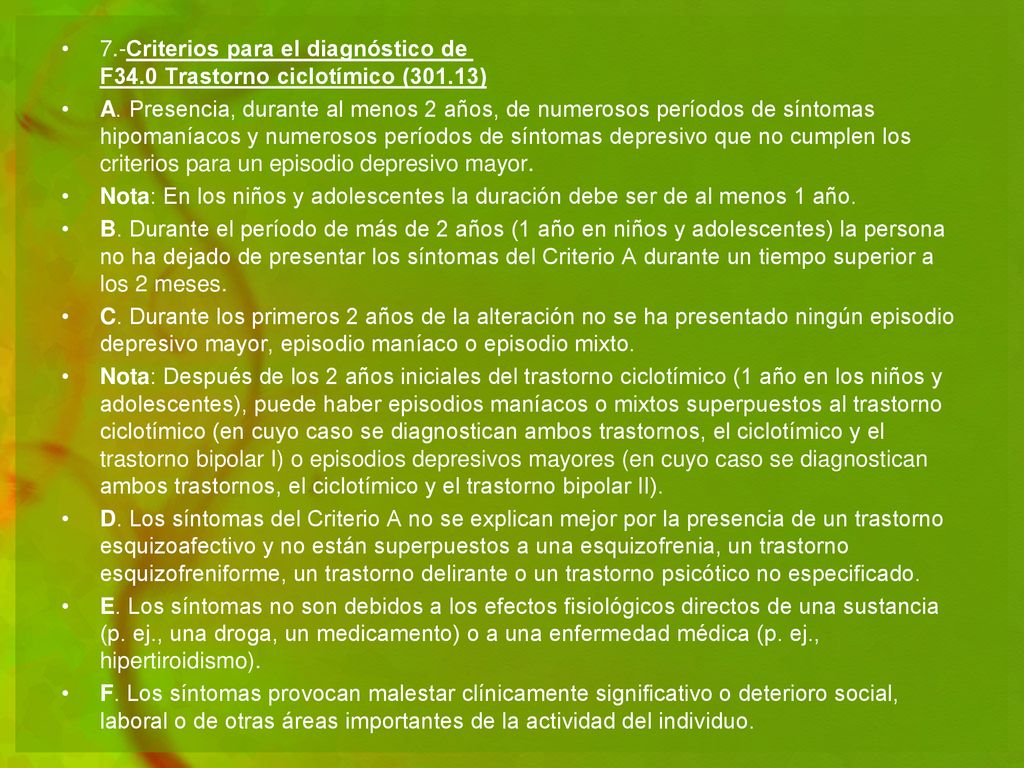 • 7.-Criterios para el diagnóstico de F34.0 Trastorno ciclotímico (301.13)

• A. Presencia, durante al menos 2 años, de numerosos períodos de síntomas hipomaníacos y numerosos períodos de síntomas depresivo que no cumplen los criterios para un episodio depresivo mayor.

• Nota: En los niños y adolescentes la duración debe ser de al menos 1 año.

• B. Durante el período de más de 2 años (1 año en niños y adolescentes) la persona no ha dejado de presentar los síntomas del Criterio A durante un tiempo superior a los 2 meses.

• C. Durante los primeros 2 años de la alteración no se ha presentado ningún episodio depresivo mayor, episodio maníaco o episodio mixto.

• Nota: Después de los 2 años iniciales del trastorno ciclotímico (1 año en los niños y adolescentes), puede haber episodios maníacos o mixtos superpuestos al trastorno ciclotímico (en cuyo caso se diagnostican ambos trastornos, el ciclotímico y el trastorno bipolar I) o episodios depresivos mayores (en cuyo caso se diagnostican ambos trastornos, el ciclotímico y el trastorno bipolar II).

• D. Los síntomas del Criterio A no se explican mejor por la presencia de un trastorno esquizoafectivo y no están superpuestos a una esquizofrenia, un trastorno esquizofreniforme, un trastorno delirante o un trastorno psicótico no especificado.

• E. Los síntomas no son debidos a los efectos fisiológicos directos de una sustancia (p. ej., una droga, un medicamento) o a una enfermedad médica (p. ej., hipertiroidismo).

• F. Los síntomas provocan malestar clínicamente significativo o deterioro social, laboral o de otras áreas importantes de la actividad del individuo.